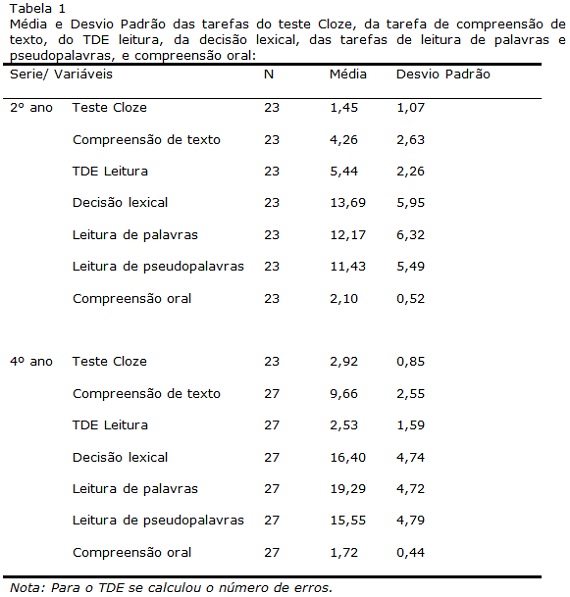 Tabela 1
Média e Desvio Padrão das tarefas do teste Cloze, da tarefa de compreensão de texto, do TDE leitura, da decisão lexical, das tarefas de leitura de palavras e pseudopalavras, e compreensão oral:

| Serie/ Variáveis | | N | Média | Desvio Padrão |
|---|---|---|---|---|
| 2º ano | Teste Cloze | 23 | 1,45 | 1,07 |
| | Compreensão de texto | 23 | 4,26 | 2,63 |
| | TDE Leitura | 23 | 5,44 | 2,26 |
| | Decisão lexical | 23 | 13,69 | 5,95 |
| | Leitura de palavras | 23 | 12,17 | 6,32 |
| | Leitura de pseudopalavras | 23 | 11,43 | 5,49 |
| | Compreensão oral | 23 | 2,10 | 0,52 |
| 4º ano | Teste Cloze | 23 | 2,92 | 0,85 |
| | Compreensão de texto | 27 | 9,66 | 2,55 |
| | TDE Leitura | 27 | 2,53 | 1,59 |
| | Decisão lexical | 27 | 16,40 | 4,74 |
| | Leitura de palavras | 27 | 19,29 | 4,72 |
| | Leitura de pseudopalavras | 27 | 15,55 | 4,79 |
| | Compreensão oral | 27 | 1,72 | 0,44 |

Nota: Para o TDE se calculou o número de erros.